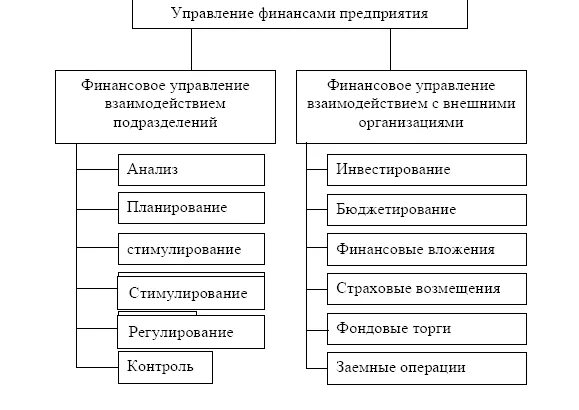 Управление финансами предприятия

Финансовое управление взаимодействием подразделений

Анализ

Планирование

стимулирование

Стимулирование

Регулирование

Контроль

Финансовое управление взаимодействием с внешними организациями

Инвестирование

Бюджетирование

Финансовые вложения

Страховые возмещения

Фондовые торги

Заемные операции